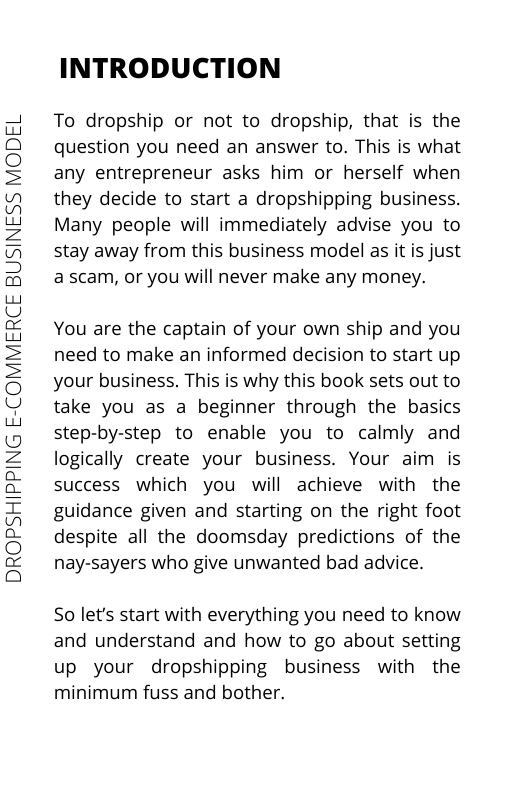 DROPSHIPPING E-COMMERCE BUSINESS MODEL

INTRODUCTION

To dropship or not to dropship, that is the question you need an answer to. This is what any entrepreneur asks him or herself when they decide to start a dropshipping business. Many people will immediately advise you to stay away from this business model as it is just a scam, or you will never make any money.

You are the captain of your own ship and you need to make an informed decision to start up your business. This is why this book sets out to take you as a beginner through the basics step-by-step to enable you to calmly and logically create your business. Your aim is success which you will achieve with the guidance given and starting on the right foot despite all the doomsday predictions of the nay-sayers who give unwanted bad advice.

So let's start with everything you need to know and understand and how to go about setting up your dropshipping business with the minimum fuss and bother.